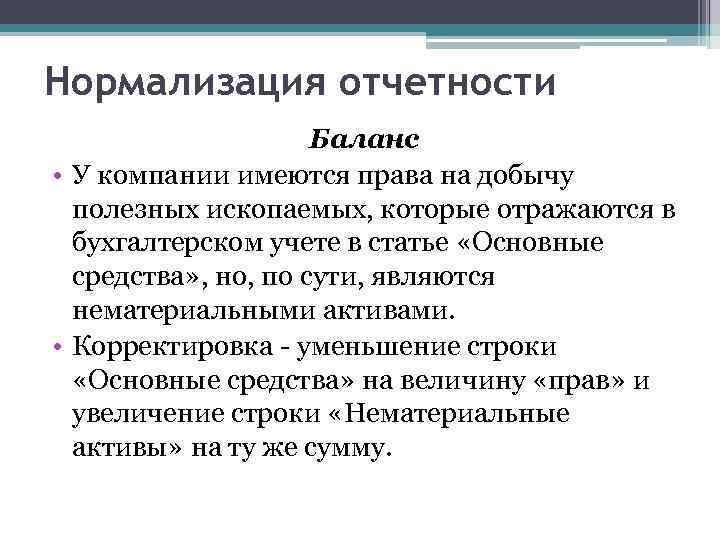 Нормализация отчетности

Баланс

• У компании имеются права на добычу полезных ископаемых, которые отражаются в бухгалтерском учете в статье «Основные средства», но, по сути, являются нематериальными активами.

• Корректировка - уменьшение строки «Основные средства» на величину «прав» и увеличение строки «Нематериальные активы» на ту же сумму.